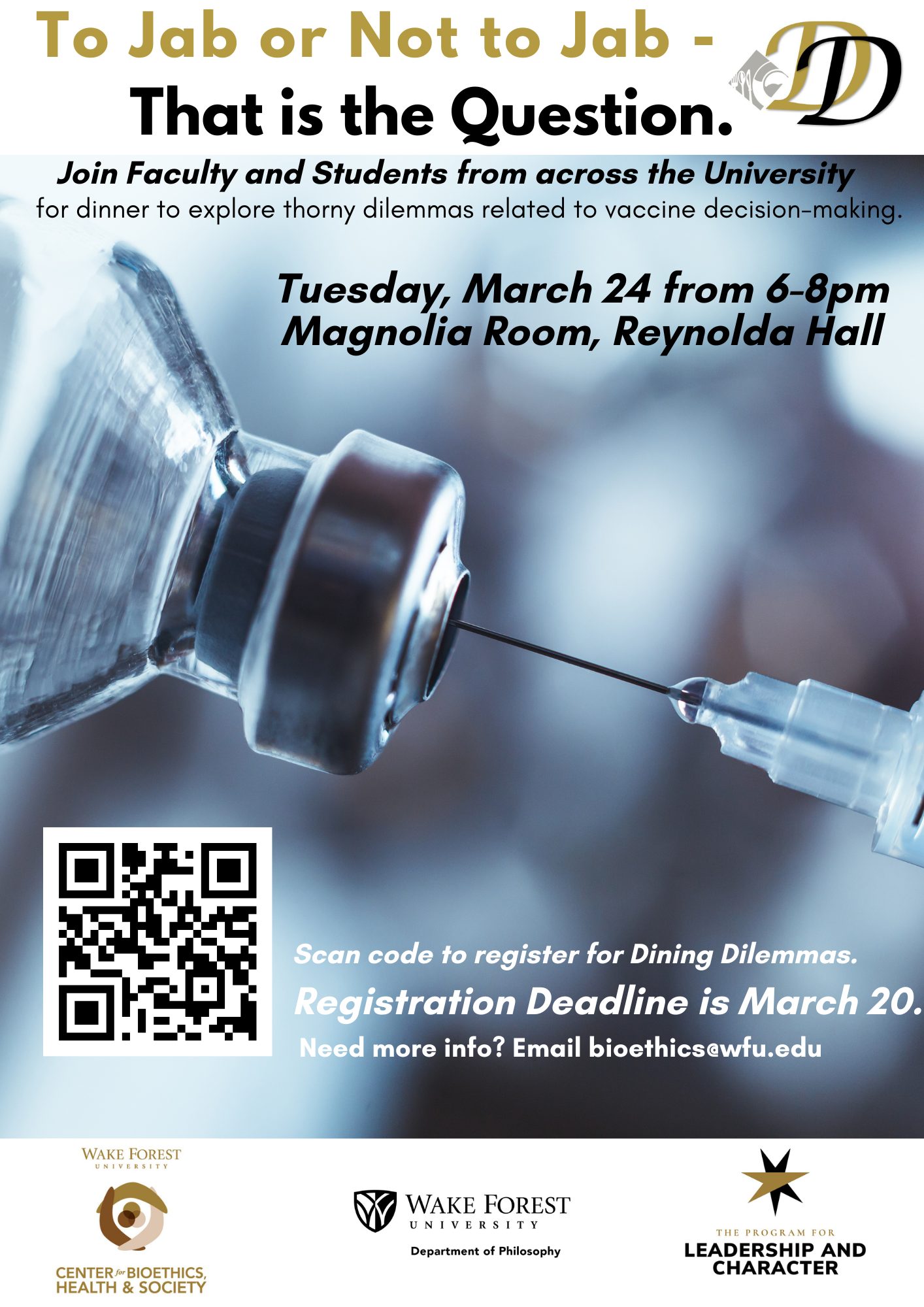 To Jab or Not to Jab - That is the Question.

DD

Join Faculty and Students from across the University for dinner to explore thorny dilemmas related to vaccine decision-making.

Tuesday, March 24 from 6-8pm
Magnolia Room, Reynolda Hall

Scan code to register for Dining Dilemmas.

Registration Deadline is March 20.

Need more info? Email bioethics@wfu.edu

WAKE FOREST UNIVERSITY
CENTER for BIOETHICS, HEALTH & SOCIETY

WAKE FOREST UNIVERSITY
Department of Philosophy

THE PROGRAM FOR LEADERSHIP AND CHARACTER